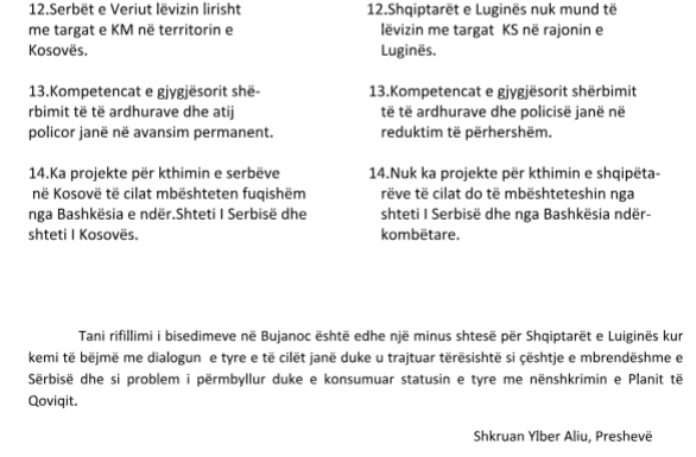 12.Serbët e Veriut lëvizin lirisht me targat e KM në territorin e Kosovës.

13.Kompetencat e gjygjësorit shërbimit të të ardhurave dhe atij policor janë në avansim permanent.

14.Ka projekte për kthimin e serbëve në Kosovë të cilat mbështeten fuqishëm nga Bashkësia e ndër.Shteti I Serbisë dhe shteti I Kosovës.

12.Shqiptarët e Luginës nuk mund të lëvizin me targat KS në rajonin e Luginës.

13.Kompetencat e gjygjësorit shërbimit të të ardhurave dhe policisë janë në reduktim të përhershëm.

14.Nuk ka projekte për kthimin e shqipëtarëve të cilat do të mbështeteshin nga shteti I Serbisë dhe nga Bashkësia ndërkombëtare.

Tani rifillimi i bisedimeve në Bujanoc është edhe një minus shtesë për Shqiptarët e Luiginës kur kemi të bëjmë me dialogun e tyre e të cilët janë duke u trajtuar tërësishtë si çështje e mbrendëshme e Sërbisë dhe si problem i përmbyllur duke e konsumuar statusin e tyre me nënshkrimin e Planit të Qoviqit.

Shkruan Ylber Aliu, Preshevë